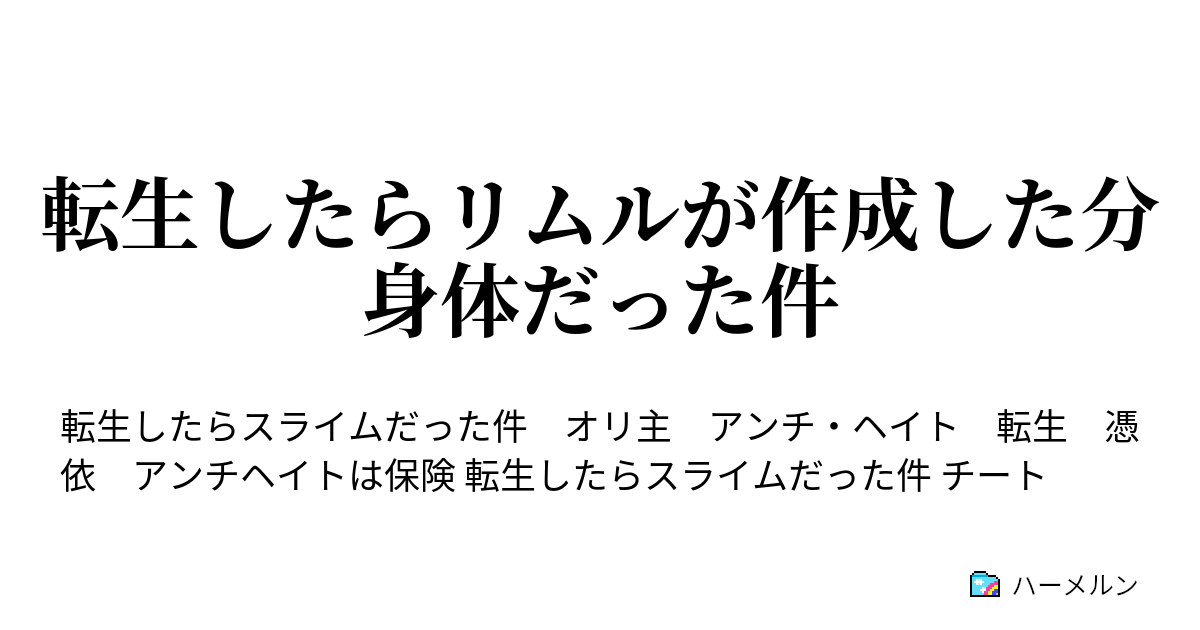 転生したらリムルが作成した分身体だった件

転生したらスライムだった件　オリ主　アンチ・ヘイト　転生　憑依　アンチヘイトは保険 転生したらスライムだった件 チート

ハーメルン